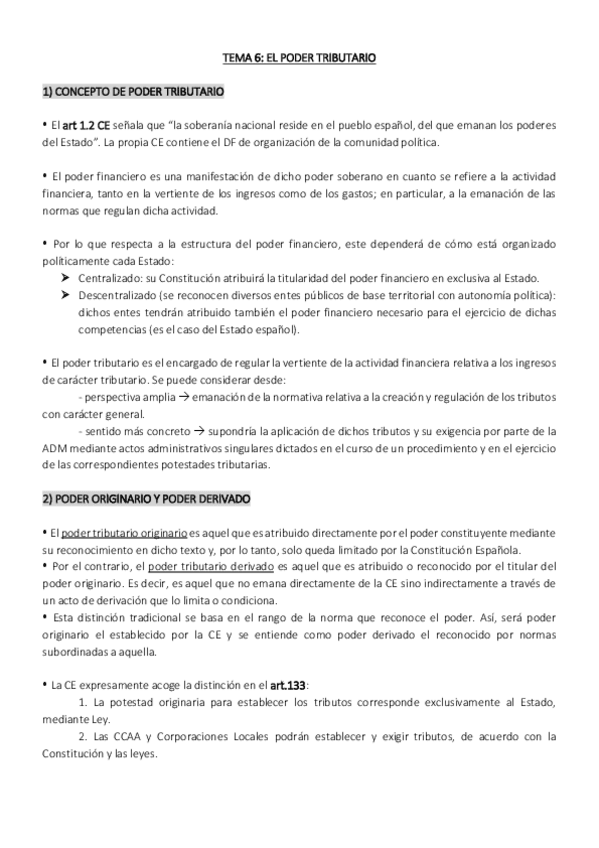 TEMA 6: EL PODER TRIBUTARIO

1) CONCEPTO DE PODER TRIBUTARIO

• El art 1.2 CE señala que "la soberanía nacional reside en el pueblo español, del que emanan los poderes del Estado". La propia CE contiene el DF de organización de la comunidad política.

• El poder financiero es una manifestación de dicho poder soberano en cuanto se refiere a la actividad financiera, tanto en la vertiente de los ingresos como de los gastos; en particular, a la emanación de las normas que regulan dicha actividad.

• Por lo que respecta a la estructura del poder financiero, este dependerá de cómo está organizado políticamente cada Estado:
➤ Centralizado: su Constitución atribuirá la titularidad del poder financiero en exclusiva al Estado.
➤ Descentralizado (se reconocen diversos entes públicos de base territorial con autonomía política): dichos entes tendrán atribuido también el poder financiero necesario para el ejercicio de dichas competencias (es el caso del Estado español).

• El poder tributario es el encargado de regular la vertiente de la actividad financiera relativa a los ingresos de carácter tributario. Se puede considerar desde:
- perspectiva amplia → emanación de la normativa relativa a la creación y regulación de los tributos con carácter general.
- sentido más concreto → supondría la aplicación de dichos tributos y su exigencia por parte de la ADM mediante actos administrativos singulares dictados en el curso de un procedimiento y en el ejercicio de las correspondientes potestades tributarias.

2) PODER ORIGINARIO Y PODER DERIVADO

• El poder tributario originario es aquel que es atribuido directamente por el poder constituyente mediante su reconocimiento en dicho texto y, por lo tanto, solo queda limitado por la Constitución Española.
• Por el contrario, el poder tributario derivado es aquel que es atribuido o reconocido por el titular del poder originario. Es decir, es aquel que no emana directamente de la CE sino indirectamente a través de un acto de derivación que lo limita o condiciona.
• Esta distinción tradicional se basa en el rango de la norma que reconoce el poder. Así, será poder originario el establecido por la CE y se entiende como poder derivado el reconocido por normas subordinadas a aquella.

• La CE expresamente acoge la distinción en el art.133:
1. La potestad originaria para establecer los tributos corresponde exclusivamente al Estado, mediante Ley.
2. Las CCAA y Corporaciones Locales podrán establecer y exigir tributos, de acuerdo con la Constitución y las leyes.